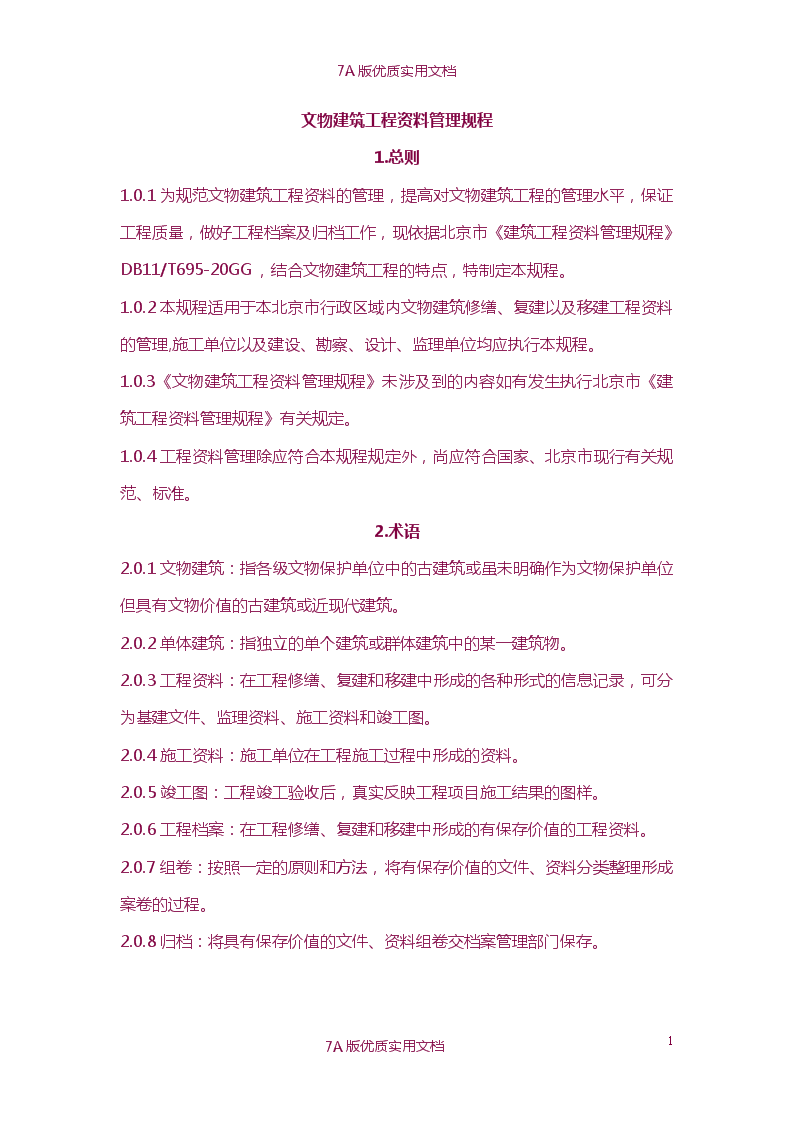 7A 版优质实用文档

文物建筑工程资料管理规程

1.总则

1.0.1 为规范文物建筑工程资料的管理，提高对文物建筑工程的管理水平，保证工程质量，做好工程档案及归档工作，现依据北京市《建筑工程资料管理规程》DB11/T695-20GG，结合文物建筑工程的特点，特制定本规程。

1.0.2 本规程适用于本北京市行政区域内文物建筑修缮、复建以及移建工程资料的管理,施工单位以及建设、勘察、设计、监理单位均应执行本规程。

1.0.3《文物建筑工程资料管理规程》未涉及到的内容如有发生执行北京市《建筑工程资料管理规程》有关规定。

1.0.4 工程资料管理除应符合本规程规定外，尚应符合国家、北京市现行有关规范、标准。

2.术语

2.0.1 文物建筑：指各级文物保护单位中的古建筑或虽未明确作为文物保护单位但具有文物价值的古建筑或近现代建筑。

2.0.2 单体建筑：指独立的单个建筑或群体建筑中的某一建筑物。

2.0.3 工程资料：在工程修缮、复建和移建中形成的各种形式的信息记录，可分为基建文件、监理资料、施工资料和竣工图。

2.0.4 施工资料：施工单位在工程施工过程中形成的资料。

2.0.5 竣工图：工程竣工验收后，真实反映工程项目施工结果的图样。

2.0.6 工程档案：在工程修缮、复建和移建中形成的有保存价值的工程资料。

2.0.7 组卷：按照一定的原则和方法，将有保存价值的文件、资料分类整理形成案卷的过程。

2.0.8 归档：将具有保存价值的文件、资料组卷交档案管理部门保存。

7A 版优质实用文档

1